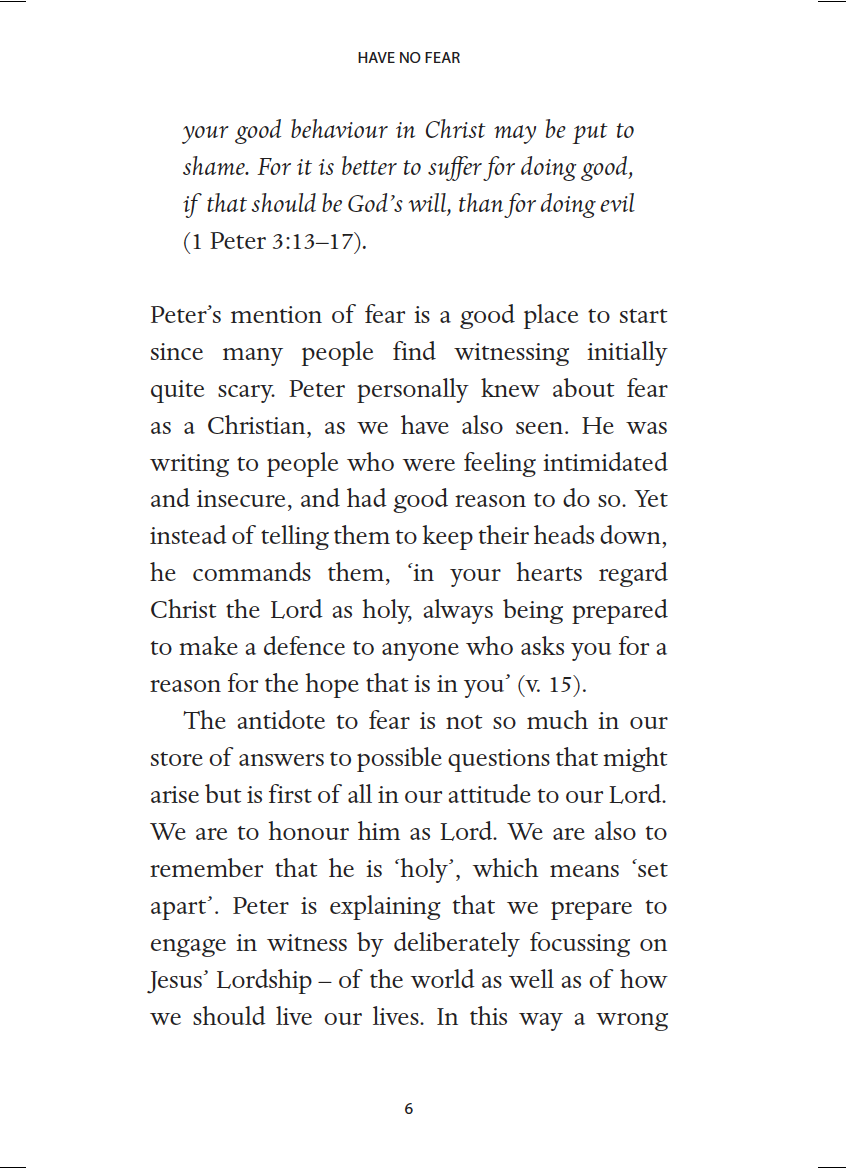 HAVE NO FEAR

your good behaviour in Christ may be put to shame. For it is better to suffer for doing good, if that should be God's will, than for doing evil (1 Peter 3:13–17).

Peter's mention of fear is a good place to start since many people find witnessing initially quite scary. Peter personally knew about fear as a Christian, as we have also seen. He was writing to people who were feeling intimidated and insecure, and had good reason to do so. Yet instead of telling them to keep their heads down, he commands them, 'in your hearts regard Christ the Lord as holy, always being prepared to make a defence to anyone who asks you for a reason for the hope that is in you' (v. 15).

The antidote to fear is not so much in our store of answers to possible questions that might arise but is first of all in our attitude to our Lord. We are to honour him as Lord. We are also to remember that he is 'holy', which means 'set apart'. Peter is explaining that we prepare to engage in witness by deliberately focussing on Jesus' Lordship – of the world as well as of how we should live our lives. In this way a wrong

6